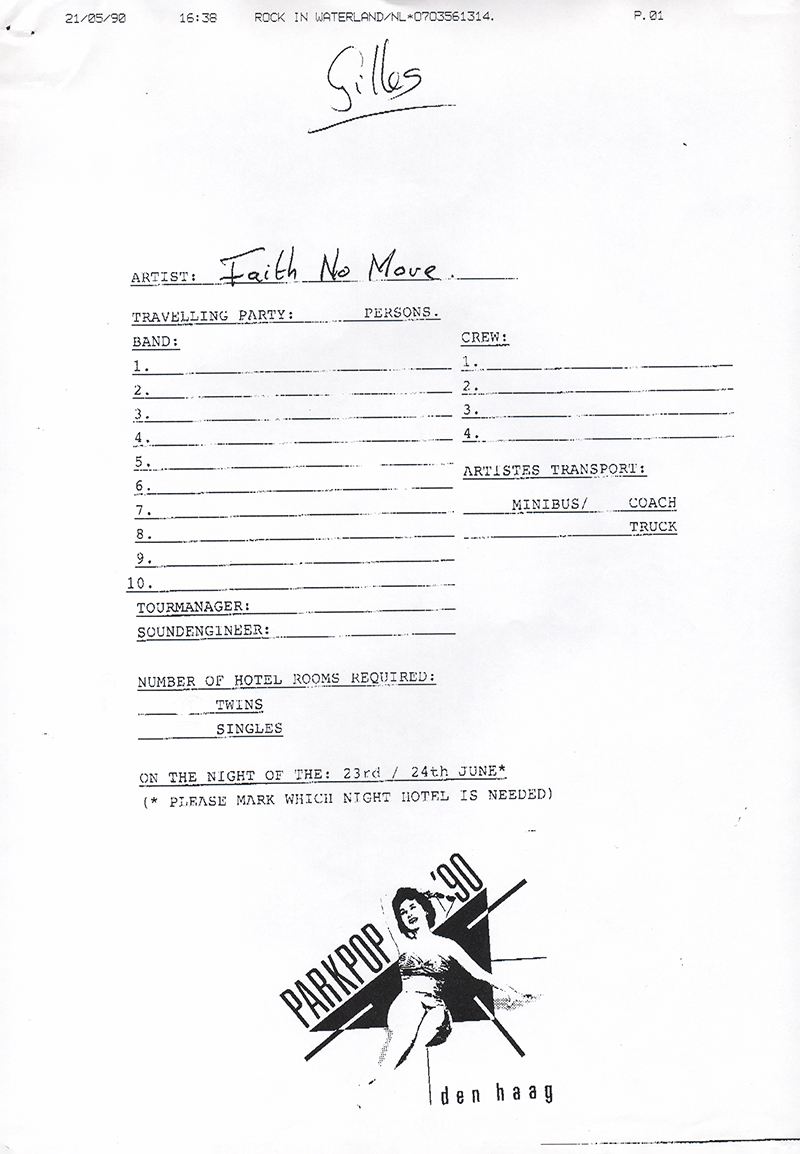 21/05/90 16:38 ROCK IN WATERLAND/NL*0703561314. P.01

Gilles

ARTIST: Faith No Move.

TRAVELLING PARTY: PERSONS.

BAND:
1.
2.
3.
4.
5.
6.
7.
8.
9.
10.

TOURMANAGER:
SOUNDENGINEER:

CREW:
1.
2.
3.
4.

ARTISTES TRANSPORT:
MINIBUS/ COACH
TRUCK

NUMBER OF HOTEL ROOMS REQUIRED:
TWINS
SINGLES

ON THE NIGHT OF THE: 23rd / 24th JUNE*
(* PLEASE MARK WHICH NIGHT HOTEL IS NEEDED)

PARKPOP '90
den haag